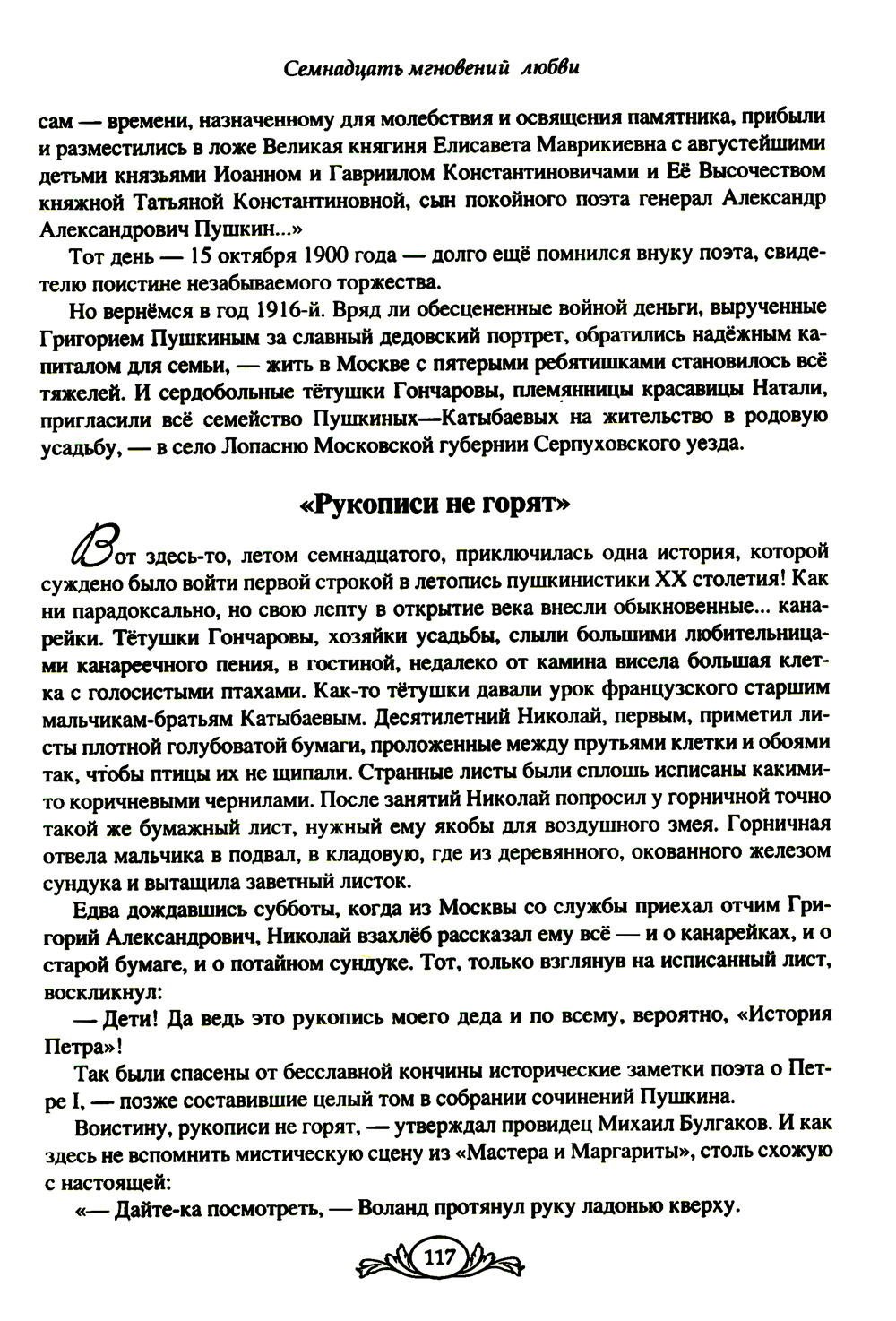 Семнадцать мгновений любви

сам — времени, назначенному для молебствия и освящения памятника, прибыли и разместились в ложе Великая княгиня Елисавета Маврикиевна с августейшими детьми князьями Иоанном и Гавриилом Константиновичами и Её Высочеством княжной Татьяной Константиновной, сын покойного поэта генерал Александр Александрович Пушкин...»

Тот день — 15 октября 1900 года — долго ещё помнился внуку поэта, свидетелю поистине незабываемого торжества.

Но вернёмся в год 1916-й. Вряд ли обесцененные войной деньги, вырученные Григорием Пушкиным за славный дедовский портрет, обратились надёжным капиталом для семьи, — жить в Москве с пятерыми ребятишками становилось всё тяжелей. И сердобольные тётушки Гончаровы, племянницы красавицы Натали, пригласили всё семейство Пушкиных—Катыбаевых на жительство в родовую усадьбу, — в село Лопасню Московской губернии Серпуховского уезда.

«Рукописи не горят»

Вот здесь-то, летом семнадцатого, приключилась одна история, которой суждено было войти первой строкой в летопись пушкинистики XX столетия! Как ни парадоксально, но свою лепту в открытие века внесли обыкновенные... канарейки. Тётушки Гончаровы, хозяйки усадьбы, слыли большими любительницами канареечного пения, в гостиной, недалеко от камина висела большая клетка с голосистыми птахами. Как-то тётушки давали урок французского старшим мальчикам-братьям Катыбаевым. Десятилетний Николай, первым, приметил листы плотной голубоватой бумаги, проложенные между прутьями клетки и обоями так, чтобы птицы их не щипали. Странные листы были сплошь исписаны какими-то коричневыми чернилами. После занятий Николай попросил у горничной точно такой же бумажный лист, нужный ему якобы для воздушного змея. Горничная отвела мальчика в подвал, в кладовую, где из деревянного, окованного железом сундука и вытащила заветный листок.

Едва дождавшись субботы, когда из Москвы со службы приехал отчим Григорий Александрович, Николай взахлёб рассказал ему всё — и о канарейках, и о старой бумаге, и о потайном сундуке. Тот, только взглянув на исписанный лист, воскликнул:

— Дети! Да ведь это рукопись моего деда и по всему, вероятно, «История Петра»!

Так были спасены от бесславной кончины исторические заметки поэта о Петре I, — позже составившие целый том в собрании сочинений Пушкина.

Воистину, рукописи не горят, — утверждал провидец Михаил Булгаков. И как здесь не вспомнить мистическую сцену из «Мастера и Маргариты», столь схожую с настоящей:

«— Дайте-ка посмотреть, — Воланд протянул руку ладонью кверху.

117